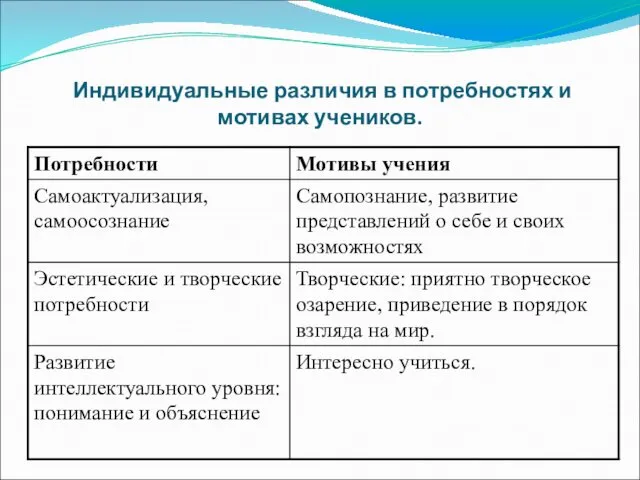 Индивидуальные различия в потребностях и мотивах учеников.

| Потребности | Мотивы учения |
|---|---|
| Самоактуализация, самоосознание | Самопознание, развитие представлений о себе и своих возможностях |
| Эстетические и творческие потребности | Творческие: приятно творческое озарение, приведение в порядок взгляда на мир. |
| Развитие интеллектуального уровня: понимание и объяснение | Интересно учиться. |